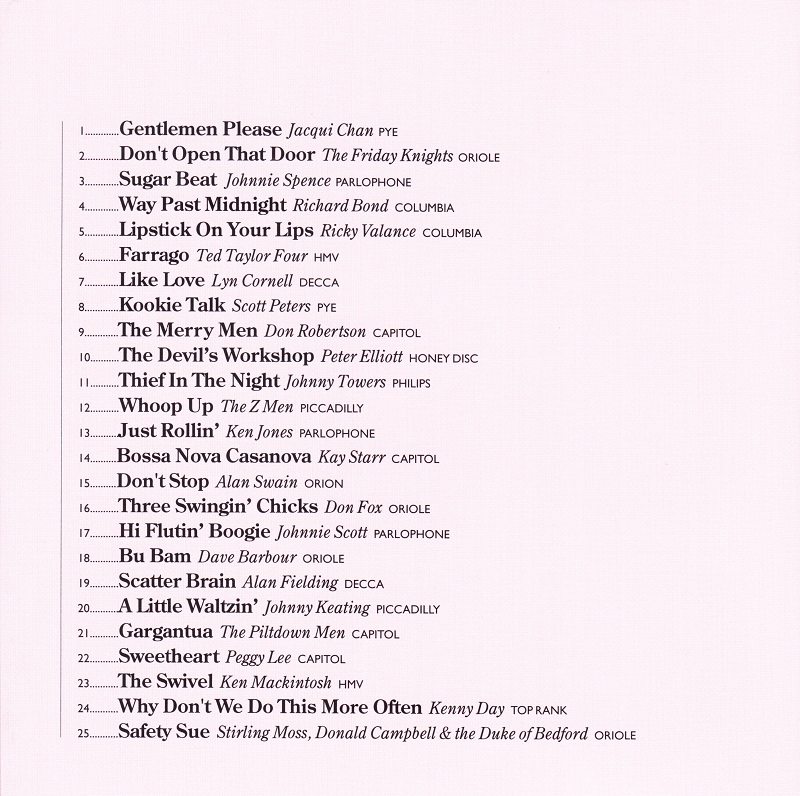 1............Gentlemen Please Jacqui Chan PYE
2............Don't Open That Door The Friday Knights ORIOLE
3............Sugar Beat Johnnie Spence PARLOPHONE
4............Way Past Midnight Richard Bond COLUMBIA
5............Lipstick On Your Lips Ricky Valance COLUMBIA
6............Farrago Ted Taylor Four HMV
7............Like Love Lyn Cornell DECCA
8............Kookie Talk Scott Peters PYE
9............The Merry Men Don Robertson CAPITOL
10..........The Devil's Workshop Peter Elliott HONEY DISC
11..........Thief In The Night Johnny Towers PHILIPS
12..........Whoop Up The Z Men PICCADILLY
13..........Just Rollin' Ken Jones PARLOPHONE
14..........Bossa Nova Casanova Kay Starr CAPITOL
15..........Don't Stop Alan Swain ORION
16..........Three Swingin' Chicks Don Fox ORIOLE
17..........Hi Flutin' Boogie Johnnie Scott PARLOPHONE
18..........Bu Bam Dave Barbour ORIOLE
19..........Scatter Brain Alan Fielding DECCA
20..........A Little Waltzin' Johnny Keating PICCADILLY
21..........Gargantua The Piltdown Men CAPITOL
22..........Sweetheart Peggy Lee CAPITOL
23..........The Swivel Ken Mackintosh HMV
24..........Why Don't We Do This More Often Kenny Day TOP RANK
25..........Safety Sue Stirling Moss, Donald Campbell & the Duke of Bedford ORIOLE